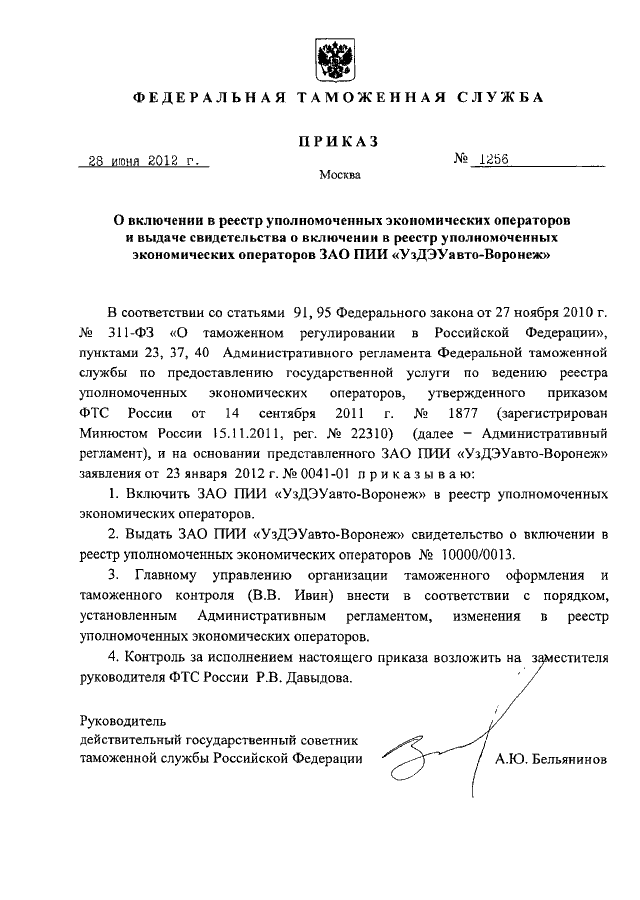 ФЕДЕРАЛЬНАЯ ТАМОЖЕННАЯ СЛУЖБА

ПРИКАЗ

28 июня 2012 г.

№ 1256

Москва

О включении в реестр уполномоченных экономических операторов и выдаче свидетельства о включении в реестр уполномоченных экономических операторов ЗАО ПИИ «УзДЭУавто-Воронеж»

В соответствии со статьями 91, 95 Федерального закона от 27 ноября 2010 г. № 311-ФЗ «О таможенном регулировании в Российской Федерации», пунктами 23, 37, 40 Административного регламента Федеральной таможенной службы по предоставлению государственной услуги по ведению реестра уполномоченных экономических операторов, утвержденного приказом ФТС России от 14 сентября 2011 г. № 1877 (зарегистрирован Минюстом России 15.11.2011, рег. № 22310) (далее – Административный регламент), и на основании представленного ЗАО ПИИ «УзДЭУавто-Воронеж» заявления от 23 января 2012 г. № 0041-01 приказываю:

1. Включить ЗАО ПИИ «УзДЭУавто-Воронеж» в реестр уполномоченных экономических операторов.

2. Выдать ЗАО ПИИ «УзДЭУавто-Воронеж» свидетельство о включении в реестр уполномоченных экономических операторов № 10000/0013.

3. Главному управлению организации таможенного оформления и таможенного контроля (В.В. Ивин) внести в соответствии с порядком, установленным Административным регламентом, изменения в реестр уполномоченных экономических операторов.

4. Контроль за исполнением настоящего приказа возложить на заместителя руководителя ФТС России Р.В. Давыдова.

Руководитель
действительный государственный советник таможенной службы Российской Федерации

А.Ю. Бельянинов